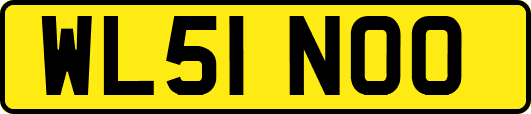 WL51 NOO